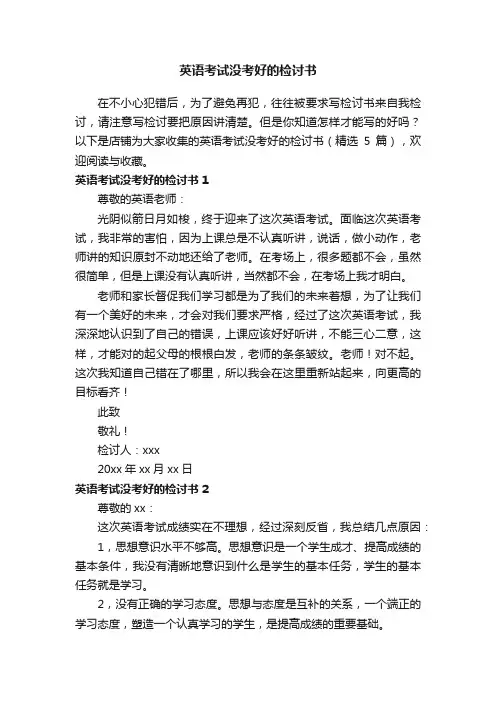 英语考试没考好的检讨书

在不小心犯错后，为了避免再犯，往往被要求写检讨书来自我检讨，请注意写检讨要把原因讲清楚。但是你知道怎样才能写的好吗？以下是店铺为大家收集的英语考试没考好的检讨书（精选 5 篇），欢迎阅读与收藏。

英语考试没考好的检讨书 1

尊敬的英语老师：

光阴似箭日月如梭，终于迎来了这次英语考试。面临这次英语考试，我非常的害怕，因为上课总是不认真听讲，说话，做小动作，老师讲的知识原封不动地还给了老师。在考场上，很多题都不会，虽然很简单，但是上课没有认真听讲，当然都不会，在考场上我才明白。

老师和家长督促我们学习都是为了我们的未来着想，为了让我们有一个美好的未来，才会对我们要求严格，经过了这次英语考试，我深深地认识到了自己的错误，上课应该好好听讲，不能三心二意，这样，才能对的起父母的根根白发，老师的条条皱纹。老师！对不起。这次我知道自己错在了哪里，所以我会在这里重新站起来，向更高的目标看齐！

此致

敬礼！

检讨人：xxx

20xx 年 xx 月 xx 日

英语考试没考好的检讨书 2

尊敬的 xx：

这次英语考试成绩实在不理想，经过深刻反省，我总结几点原因：

1，思想意识水平不够高。思想意识是一个学生成才、提高成绩的基本条件，我没有清晰地意识到什么是学生的基本任务，学生的基本任务就是学习。

2，没有正确的学习态度。思想与态度是互补的关系，一个端正的学习态度，塑造一个认真学习的学生，是提高成绩的重要基础。